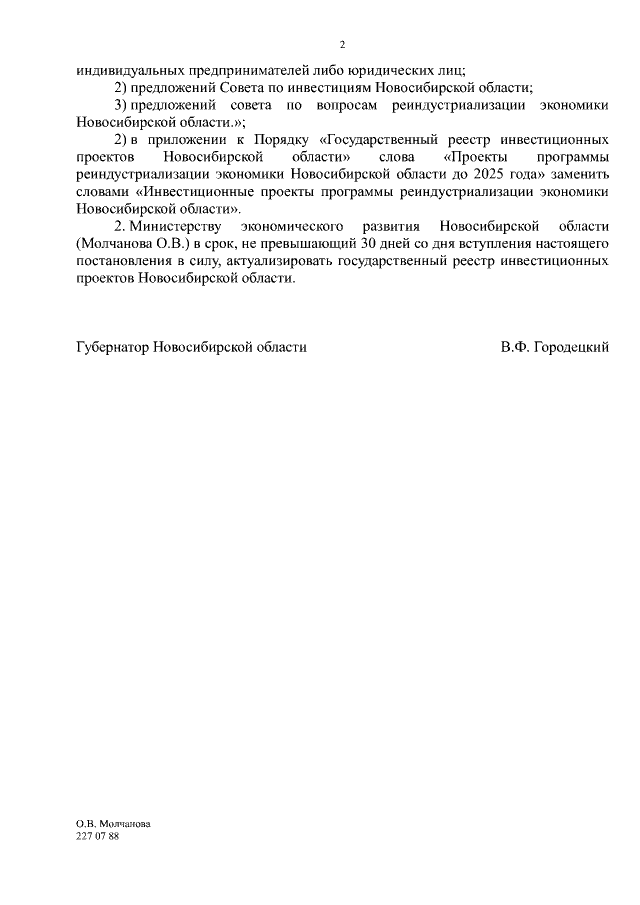 2

индивидуальных предпринимателей либо юридических лиц;

2) предложений Совета по инвестициям Новосибирской области;

3) предложений совета по вопросам реиндустриализации экономики Новосибирской области.»;

2) в приложении к Порядку «Государственный реестр инвестиционных проектов Новосибирской области» слова «Проекты программы реиндустриализации экономики Новосибирской области до 2025 года» заменить словами «Инвестиционные проекты программы реиндустриализации экономики Новосибирской области».

2. Министерству экономического развития Новосибирской области (Молчанова О.В.) в срок, не превышающий 30 дней со дня вступления настоящего постановления в силу, актуализировать государственный реестр инвестиционных проектов Новосибирской области.

Губернатор Новосибирской области В.Ф. Городецкий

О.В. Молчанова
227 07 88